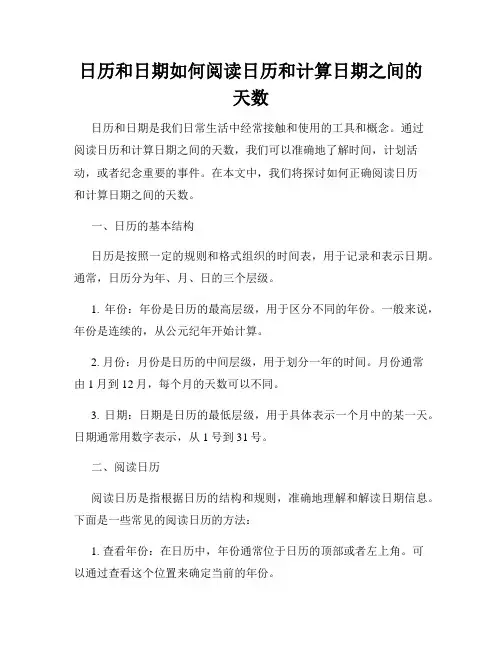 日历和日期如何阅读日历和计算日期之间的天数

日历和日期是我们日常生活中经常接触和使用的工具和概念。通过阅读日历和计算日期之间的天数，我们可以准确地了解时间，计划活动，或者纪念重要的事件。在本文中，我们将探讨如何正确阅读日历和计算日期之间的天数。

一、日历的基本结构

日历是按照一定的规则和格式组织的时间表，用于记录和表示日期。通常，日历分为年、月、日的三个层级。

1. 年份：年份是日历的最高层级，用于区分不同的年份。一般来说，年份是连续的，从公元纪年开始计算。

2. 月份：月份是日历的中间层级，用于划分一年的时间。月份通常由 1 月到 12 月，每个月的天数可以不同。

3. 日期：日期是日历的最低层级，用于具体表示一个月中的某一天。日期通常用数字表示，从 1 号到 31 号。

二、阅读日历

阅读日历是指根据日历的结构和规则，准确地理解和解读日期信息。下面是一些常见的阅读日历的方法：

1. 查看年份：在日历中，年份通常位于日历的顶部或者左上角。可以通过查看这个位置来确定当前的年份。